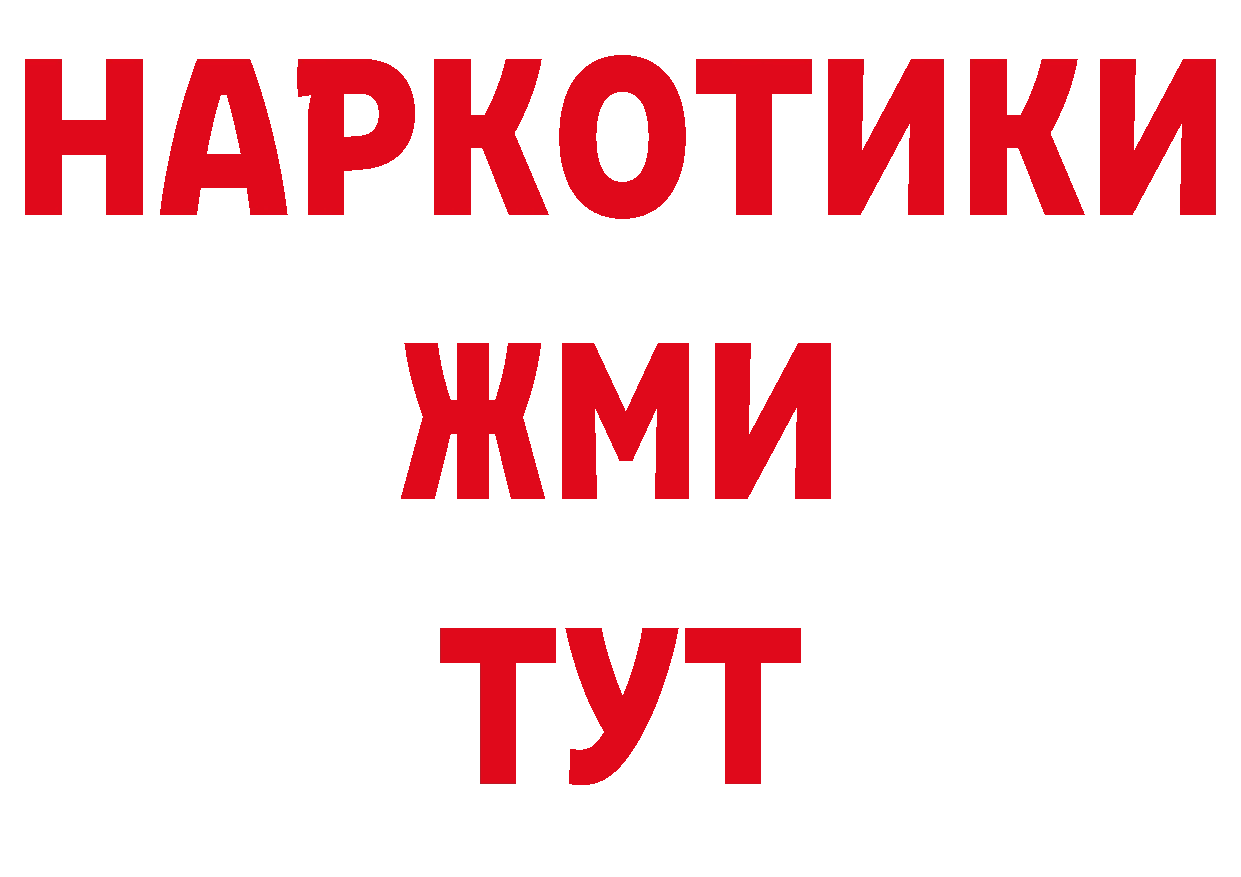 НАРКОТИКИ
ЖМИ
ТУТ